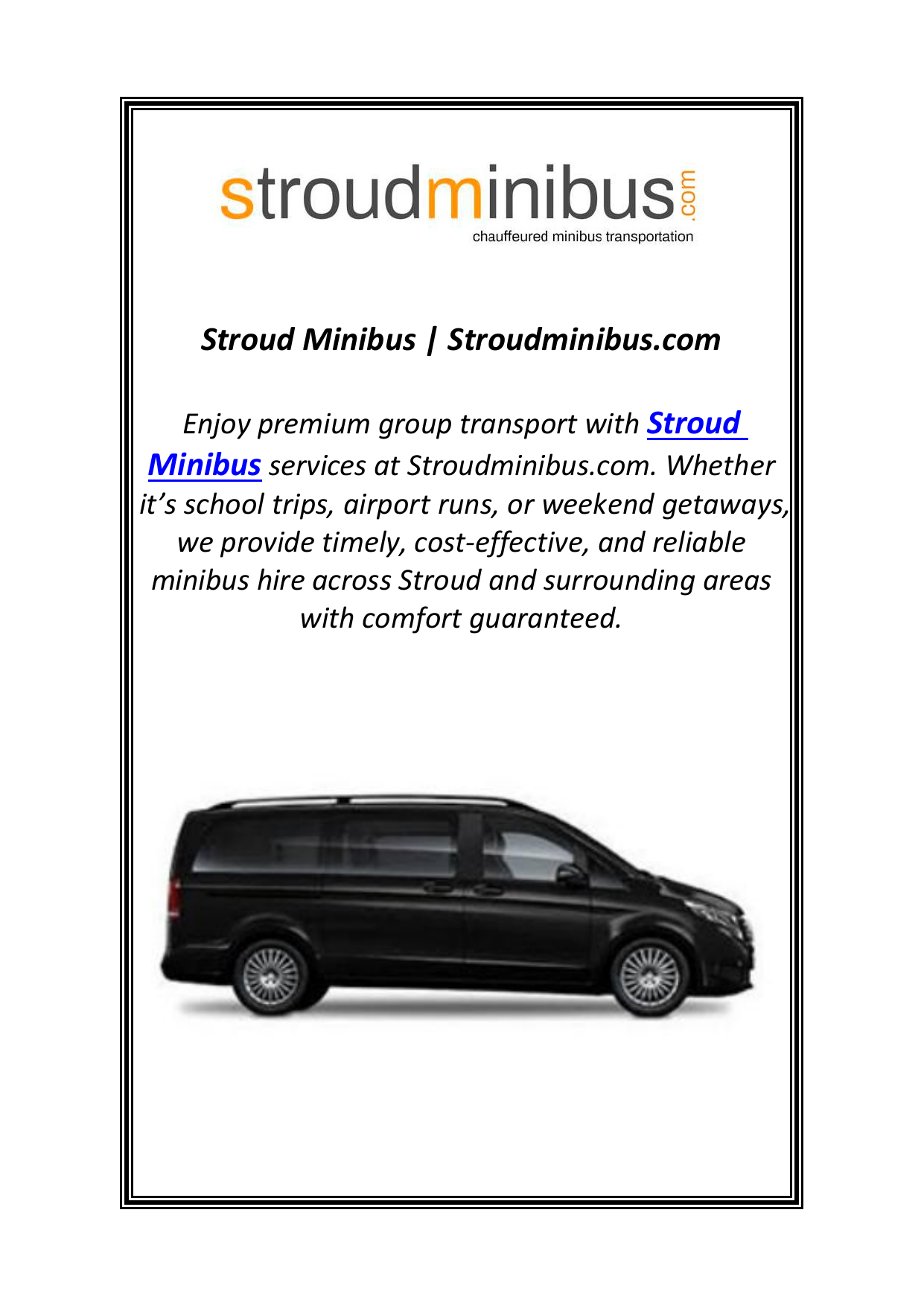 stroudminibus.com
chauffeured minibus transportation

Stroud Minibus | Stroudminibus.com

Enjoy premium group transport with Stroud Minibus services at Stroudminibus.com. Whether it's school trips, airport runs, or weekend getaways, we provide timely, cost-effective, and reliable minibus hire across Stroud and surrounding areas with comfort guaranteed.